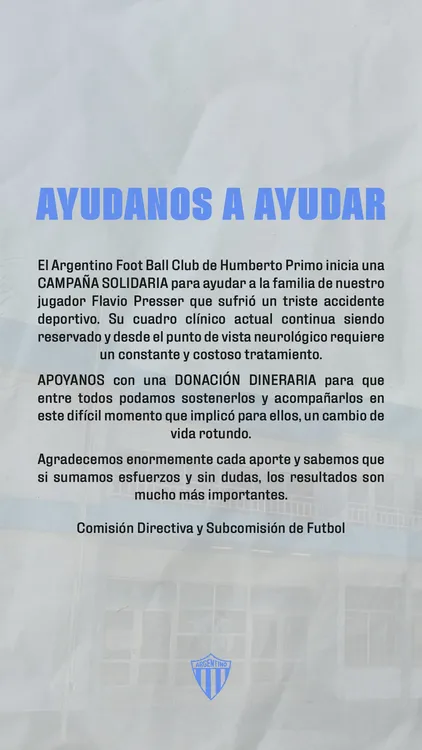 AYUDANOS A AYUDAR

El Argentino Foot Ball Club de Humberto Primo inicia una CAMPAÑA SOLIDARIA para ayudar a la familia de nuestro jugador Flavio Presser que sufrió un triste accidente deportivo. Su cuadro clínico actual continua siendo reservado y desde el punto de vista neurológico requiere un constante y costoso tratamiento.

APOYANOS con una DONACIÓN DINERARIA para que entre todos podamos sostenerlos y acompañarlos en este difícil momento que implicó para ellos, un cambio de vida rotundo.

Agradecemos enormemente cada aporte y sabemos que si sumamos esfuerzos y sin dudas, los resultados son mucho más importantes.

Comisión Directiva y Subcomisión de Futbol

ARGENTINO